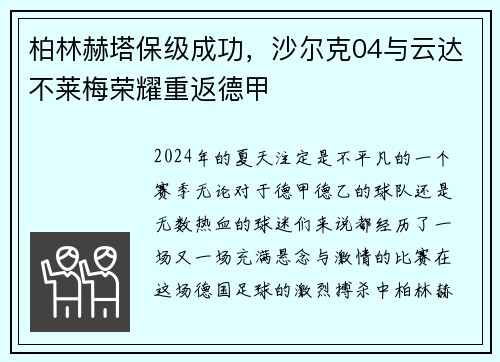 柏林赫塔保级成功，沙尔克04与云达不莱梅荣耀重返德甲

2024年的夏天注定是不平凡的一个赛季无论对于德甲德乙的球队还是无数热血的球迷们来说都经历了一场又一场充满悬念与激情的比赛在这场德国足球的激烈搏杀中柏林赫